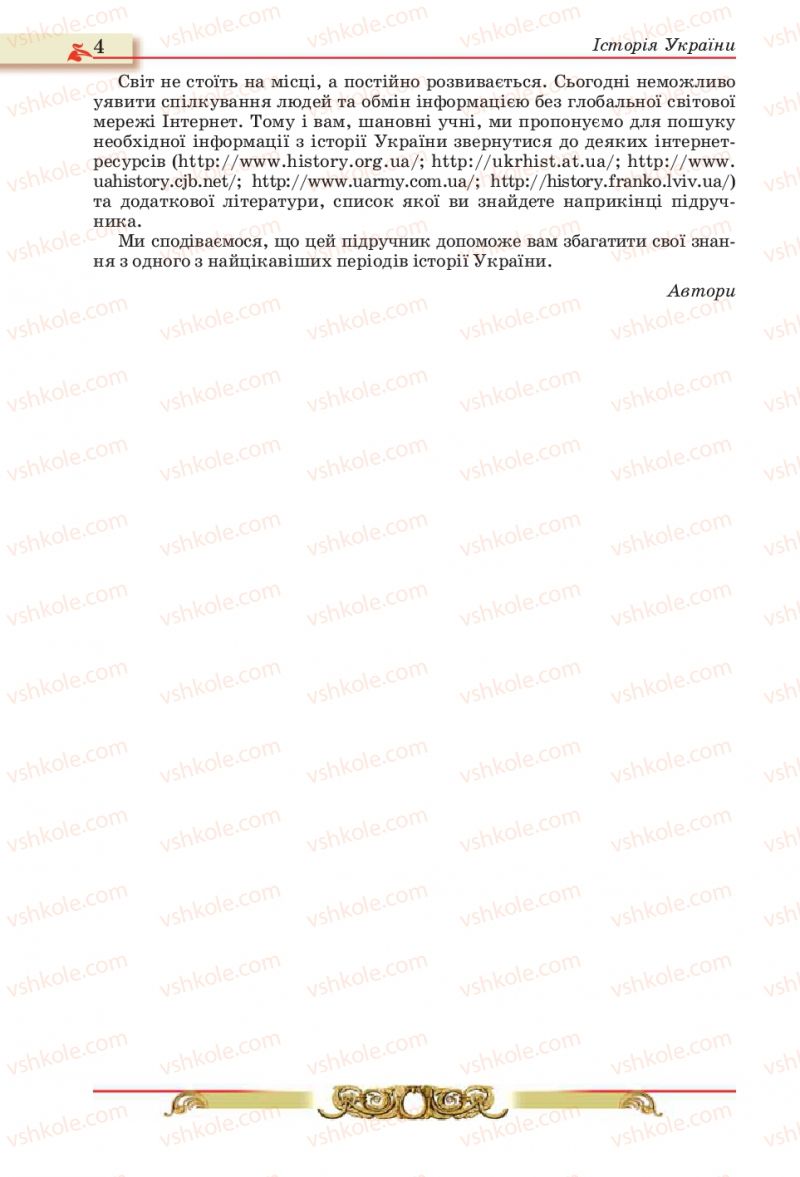 4 Історія України

Світ не стоїть на місці, а постійно розвивається. Сьогодні неможливо уявити спілкування людей та обмін інформацією без глобальної світової мережі Інтернет. Тому і вам, шановні учні, ми пропонуємо для пошуку необхідної інформації з історії України звернутися до деяких інтернет-ресурсів (http://www.history.org.ua/; http://ukrhist.at.ua/; http://www.uahistory.cjb.net/; http://www.uarmy.com.ua/; http://history.franko.lviv.ua/) та додаткової літератури, список якої ви знайдете наприкінці підручника.

Ми сподіваємося, що цей підручник допоможе вам збагатити свої знання з одного з найцікавіших періодів історії України.

Автори

vshkole.com